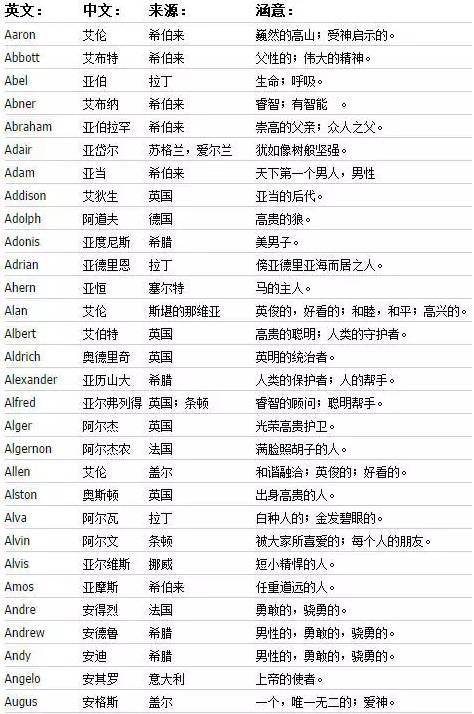 | 英文： | 中文： | 来源： | 涵意： |
|---|---|---|---|
| Aaron | 艾伦 | 希伯来 | 巍然的高山；受神启示的。 |
| Abbott | 艾布特 | 希伯来 | 父性的；伟大的精神。 |
| Abel | 亚伯 | 拉丁 | 生命；呼吸。 |
| Abner | 艾布纳 | 希伯来 | 睿智；有智能 。 |
| Abraham | 亚伯拉罕 | 希伯来 | 崇高的父亲；众人之父。 |
| Adair | 亚岱尔 | 苏格兰，爱尔兰 | 犹如像树般坚强。 |
| Adam | 亚当 | 希伯来 | 天下第一个男人，男性 |
| Addison | 艾狄生 | 英国 | 亚当的后代。 |
| Adolph | 阿道夫 | 德国 | 高贵的狼。 |
| Adonis | 亚度尼斯 | 希腊 | 美男子。 |
| Adrian | 亚德里恩 | 拉丁 | 傍亚德里亚海而居之人。 |
| Ahern | 亚恒 | 塞尔特 | 马的主人。 |
| Alan | 艾伦 | 斯堪的那维亚 | 英俊的，好看的；和睦，和平；高兴的。 |
| Albert | 艾伯特 | 英国 | 高贵的聪明；人类的守护者。 |
| Aldrich | 奥德里奇 | 英国 | 英明的统治者。 |
| Alexander | 亚历山大 | 希腊 | 人类的保护者；人的帮手。 |
| Alfred | 亚尔弗列得 | 英国；条顿 | 睿智的顾问；聪明帮手。 |
| Alger | 阿尔杰 | 英国 | 光荣高贵护卫。 |
| Algernon | 阿尔杰农 | 法国 | 满脸照胡子的人。 |
| Allen | 艾伦 | 盖尔 | 和谐融洽；英俊的；好看的。 |
| Alston | 奥斯顿 | 英国 | 出身高贵的人。 |
| Alva | 阿尔瓦 | 拉丁 | 白种人的；金发碧眼的。 |
| Alvin | 阿尔文 | 条顿 | 被大家所喜爱的；每个人的朋友。 |
| Alvis | 亚尔维斯 | 挪威 | 短小精悍的人。 |
| Amos | 亚摩斯 | 希伯来 | 任重道远的人。 |
| Andre | 安得烈 | 法国 | 勇敢的，骁勇的。 |
| Andrew | 安德鲁 | 希腊 | 男性的，勇敢的，骁勇的。 |
| Andy | 安迪 | 希腊 | 男性的，勇敢的，骁勇的。 |
| Angelo | 安其罗 | 意大利 | 上帝的使者。 |
| Augus | 安格斯 | 盖尔 | 一个，唯一无二的；爱神。 |